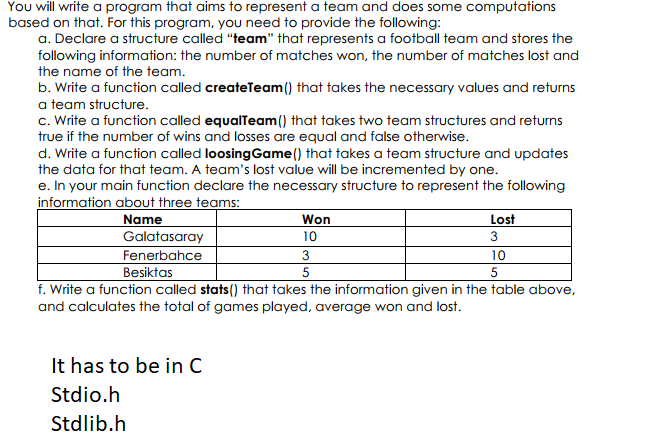 You will write a program that aims to represent a team and does some computations based on that. For this program, you need to provide the following:

a. Declare a structure called "team" that represents a football team and stores the following information: the number of matches won, the number of matches lost and the name of the team.

b. Write a function called createTeam() that takes the necessary values and returns a team structure.

c. Write a function called equalTeam() that takes two team structures and returns true if the number of wins and losses are equal and false otherwise.

d. Write a function called loosingGame() that takes a team structure and updates the data for that team. A team's lost value will be incremented by one.

e. In your main function declare the necessary structure to represent the following information about three teams:

| Name | Won | Lost |
|---|---|---|
| Galatasaray | 10 | 3 |
| Fenerbahce | 3 | 10 |
| Besiktas | 5 | 5 |

f. Write a function called stats() that takes the information given in the table above, and calculates the total of games played, average won and lost.

It has to be in C
Stdio.h
Stdlib.h